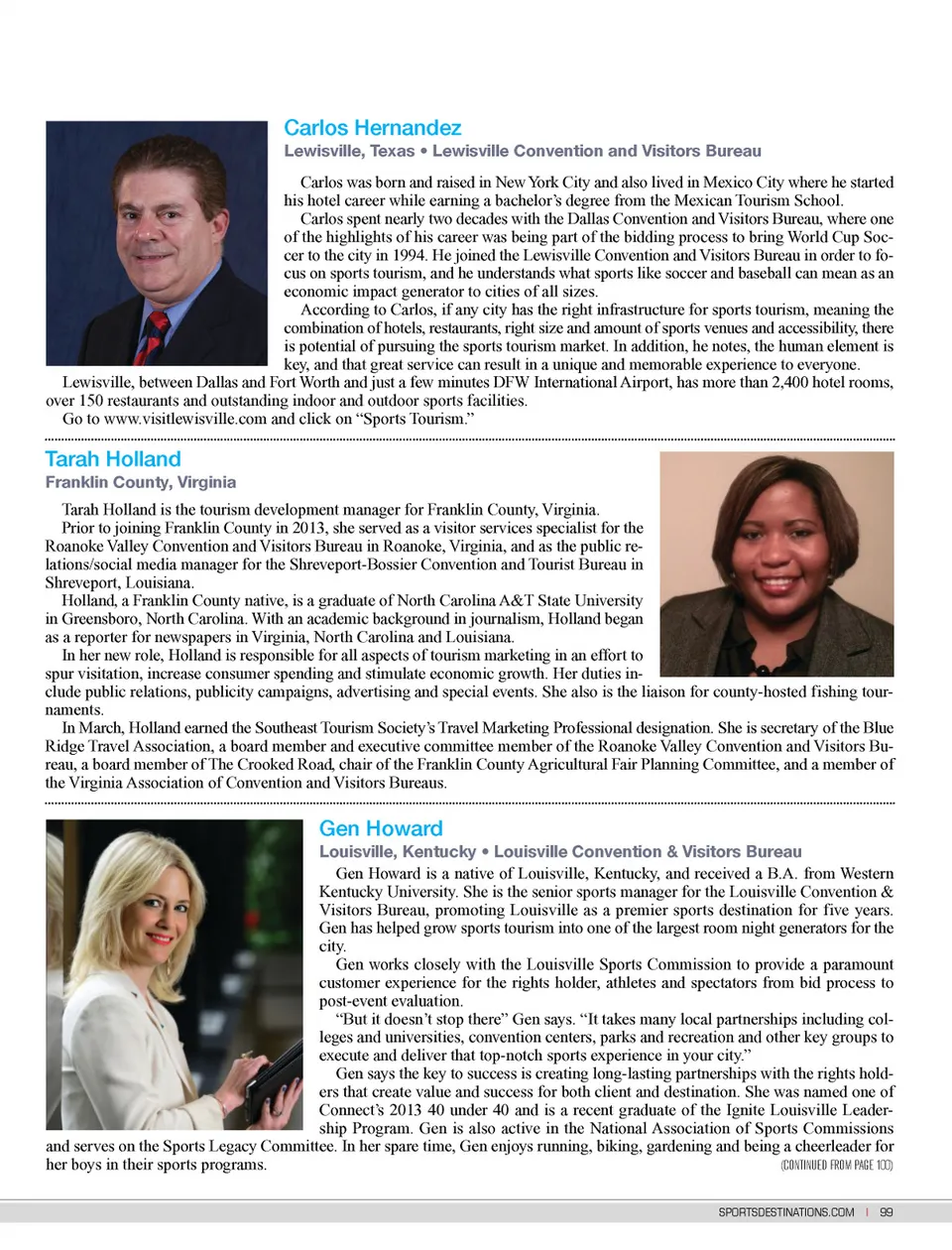 Carlos Hernandez
Lewisville, Texas • Lewisville Convention and Visitors Bureau

Carlos was born and raised in New York City and also lived in Mexico City where he started his hotel career while earning a bachelor's degree from the Mexican Tourism School.

Carlos spent nearly two decades with the Dallas Convention and Visitors Bureau, where one of the highlights of his career was being part of the bidding process to bring World Cup Soccer to the city in 1994. He joined the Lewisville Convention and Visitors Bureau in order to focus on sports tourism, and he understands what sports like soccer and baseball can mean as an economic impact generator to cities of all sizes.

According to Carlos, if any city has the right infrastructure for sports tourism, meaning the combination of hotels, restaurants, right size and amount of sports venues and accessibility, there is potential of pursuing the sports tourism market. In addition, he notes, the human element is key, and that great service can result in a unique and memorable experience to everyone.

Lewisville, between Dallas and Fort Worth and just a few minutes DFW International Airport, has more than 2,400 hotel rooms, over 150 restaurants and outstanding indoor and outdoor sports facilities.

Go to www.visitlewisville.com and click on "Sports Tourism."

Tarah Holland
Franklin County, Virginia

Tarah Holland is the tourism development manager for Franklin County, Virginia.

Prior to joining Franklin County in 2013, she served as a visitor services specialist for the Roanoke Valley Convention and Visitors Bureau in Roanoke, Virginia, and as the public relations/social media manager for the Shreveport-Bossier Convention and Tourist Bureau in Shreveport, Louisiana.

Holland, a Franklin County native, is a graduate of North Carolina A&T State University in Greensboro, North Carolina. With an academic background in journalism, Holland began as a reporter for newspapers in Virginia, North Carolina and Louisiana.

In her new role, Holland is responsible for all aspects of tourism marketing in an effort to spur visitation, increase consumer spending and stimulate economic growth. Her duties include public relations, publicity campaigns, advertising and special events. She also is the liaison for county-hosted fishing tournaments.

In March, Holland earned the Southeast Tourism Society's Travel Marketing Professional designation. She is secretary of the Blue Ridge Travel Association, a board member and executive committee member of the Roanoke Valley Convention and Visitors Bureau, a board member of The Crooked Road, chair of the Franklin County Agricultural Fair Planning Committee, and a member of the Virginia Association of Convention and Visitors Bureaus.

Gen Howard
Louisville, Kentucky • Louisville Convention & Visitors Bureau

Gen Howard is a native of Louisville, Kentucky, and received a B.A. from Western Kentucky University. She is the senior sports manager for the Louisville Convention & Visitors Bureau, promoting Louisville as a premier sports destination for five years. Gen has helped grow sports tourism into one of the largest room night generators for the city.

Gen works closely with the Louisville Sports Commission to provide a paramount customer experience for the rights holder, athletes and spectators from bid process to post-event evaluation.

"But it doesn't stop there" Gen says. "It takes many local partnerships including colleges and universities, convention centers, parks and recreation and other key groups to execute and deliver that top-notch sports experience in your city."

Gen says the key to success is creating long-lasting partnerships with the rights holders that create value and success for both client and destination. She was named one of Connect's 2013 40 under 40 and is a recent graduate of the Ignite Louisville Leadership Program. Gen is also active in the National Association of Sports Commissions and serves on the Sports Legacy Committee. In her spare time, Gen enjoys running, biking, gardening and being a cheerleader for her boys in their sports programs.

(CONTINUED FROM PAGE 100)

SPORTSDESTINATIONS.COM | 99